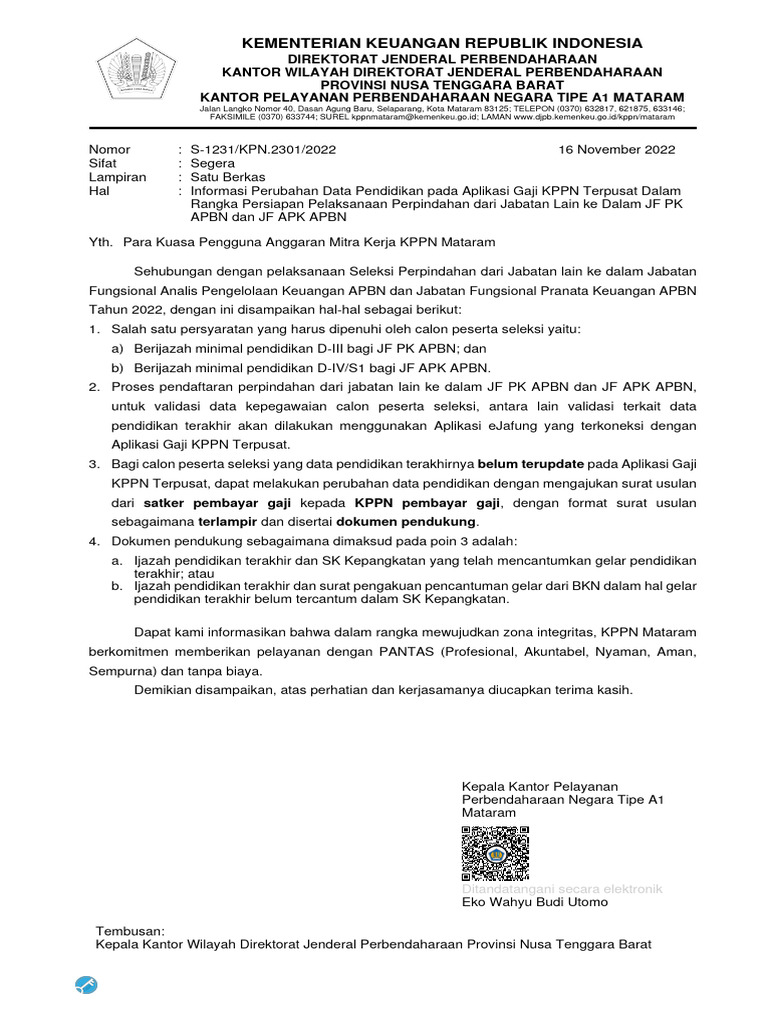 KEMENTERIAN KEUANGAN REPUBLIK INDONESIA
DIREKTORAT JENDERAL PERBENDAHARAAN
KANTOR WILAYAH DIREKTORAT JENDERAL PERBENDAHARAAN
PROVINSI NUSA TENGGARA BARAT
KANTOR PELAYANAN PERBENDAHARAAN NEGARA TIPE A1 MATARAM
Jalan Langko Nomor 40, Dasan Agung Baru, Selaparang, Kota Mataram 83125; TELEPON (0370) 632817, 621875, 633146; FAKSIMILE (0370) 633744; SUREL kppnmataram@kemenkeu.go.id; LAMAN www.djpb.kemenkeu.go.id/kppn/mataram

Nomor : S-1231/KPN.2301/2022 16 November 2022
Sifat : Segera
Lampiran : Satu Berkas
Hal : Informasi Perubahan Data Pendidikan pada Aplikasi Gaji KPPN Terpusat Dalam Rangka Persiapan Pelaksanaan Perpindahan dari Jabatan Lain ke Dalam JF PK APBN dan JF APK APBN

Yth. Para Kuasa Pengguna Anggaran Mitra Kerja KPPN Mataram

Sehubungan dengan pelaksanaan Seleksi Perpindahan dari Jabatan lain ke dalam Jabatan Fungsional Analis Pengelolaan Keuangan APBN dan Jabatan Fungsional Pranata Keuangan APBN Tahun 2022, dengan ini disampaikan hal-hal sebagai berikut:
1. Salah satu persyaratan yang harus dipenuhi oleh calon peserta seleksi yaitu:
a) Berijazah minimal pendidikan D-III bagi JF PK APBN; dan
b) Berijazah minimal pendidikan D-IV/S1 bagi JF APK APBN.
2. Proses pendaftaran perpindahan dari jabatan lain ke dalam JF PK APBN dan JF APK APBN, untuk validasi data kepegawaian calon peserta seleksi, antara lain validasi terkait data pendidikan terakhir akan dilakukan menggunakan Aplikasi eJafung yang terkoneksi dengan Aplikasi Gaji KPPN Terpusat.
3. Bagi calon peserta seleksi yang data pendidikan terakhirnya belum terupdate pada Aplikasi Gaji KPPN Terpusat, dapat melakukan perubahan data pendidikan dengan mengajukan surat usulan dari satker pembayar gaji kepada KPPN pembayar gaji, dengan format surat usulan sebagaimana terlampir dan disertai dokumen pendukung.
4. Dokumen pendukung sebagaimana dimaksud pada poin 3 adalah:
a. Ijazah pendidikan terakhir dan SK Kepangkatan yang telah mencantumkan gelar pendidikan terakhir; atau
b. Ijazah pendidikan terakhir dan surat pengakuan pencantuman gelar dari BKN dalam hal gelar pendidikan terakhir belum tercantum dalam SK Kepangkatan.

Dapat kami informasikan bahwa dalam rangka mewujudkan zona integritas, KPPN Mataram berkomitmen memberikan pelayanan dengan PANTAS (Profesional, Akuntabel, Nyaman, Aman, Sempurna) dan tanpa biaya.
Demikian disampaikan, atas perhatian dan kerjasamanya diucapkan terima kasih.

Kepala Kantor Pelayanan Perbendaharaan Negara Tipe A1 Mataram

Ditandatangani secara elektronik
Eko Wahyu Budi Utomo

Tembusan:
Kepala Kantor Wilayah Direktorat Jenderal Perbendaharaan Provinsi Nusa Tenggara Barat